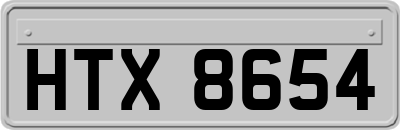 HTX 8654